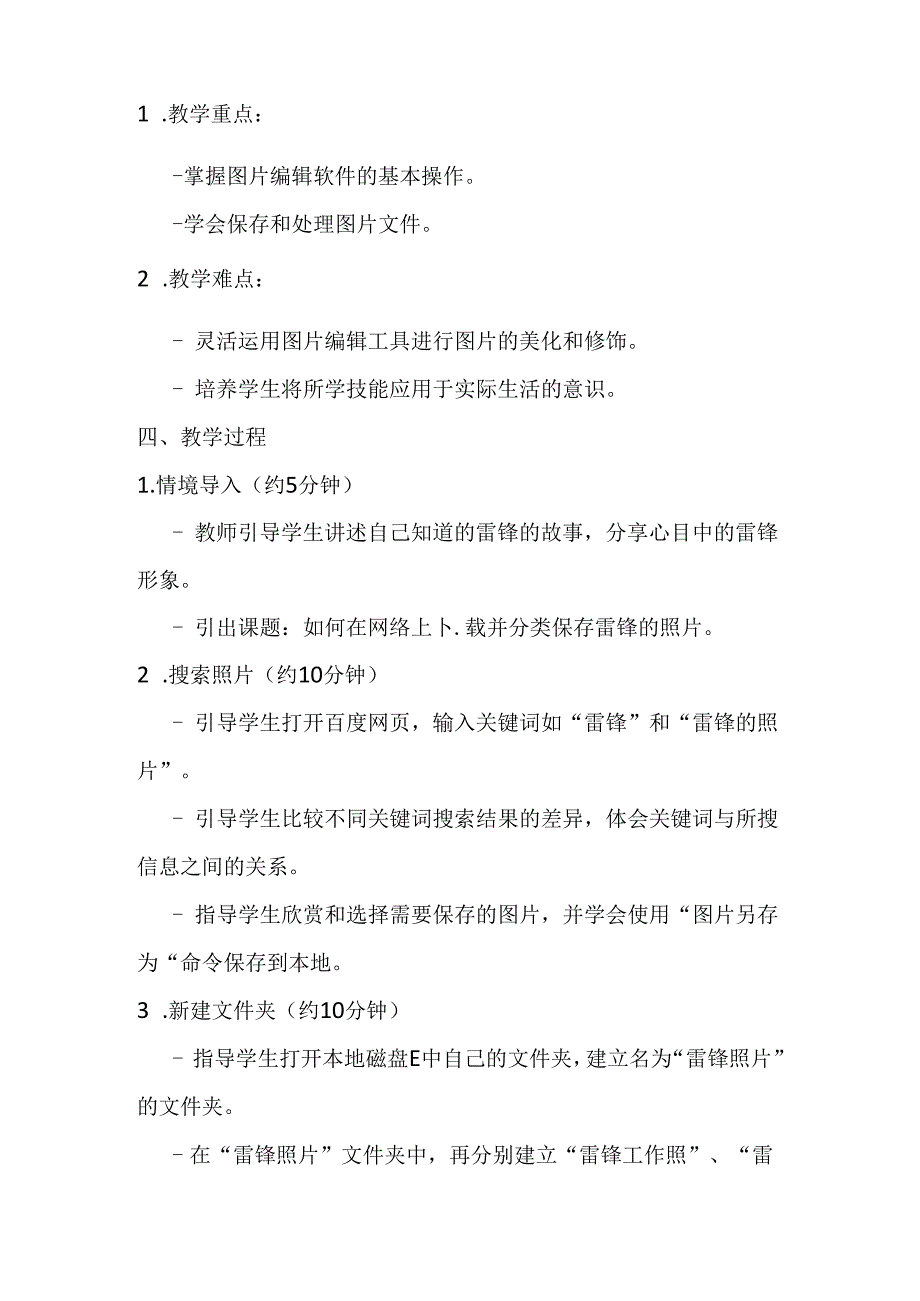 1 .教学重点：

-掌握图片编辑软件的基本操作。

-学会保存和处理图片文件。

2 .教学难点：

- 灵活运用图片编辑工具进行图片的美化和修饰。

- 培养学生将所学技能应用于实际生活的意识。

四、教学过程

1.情境导入（约5分钟）

- 教师引导学生讲述自己知道的雷锋的故事，分享心目中的雷锋形象。

- 引出课题：如何在网络上卜.载并分类保存雷锋的照片。

2 .搜索照片（约10分钟）

- 引导学生打开百度网页，输入关键词如“雷锋”和“雷锋的照片”。

- 引导学生比较不同关键词搜索结果的差异，体会关键词与所搜信息之间的关系。

- 指导学生欣赏和选择需要保存的图片，并学会使用“图片另存为“命令保存到本地。

3 .新建文件夹（约10分钟）

- 指导学生打开本地磁盘E中自己的文件夹，建立名为“雷锋照片”的文件夹。

- 在“雷锋照片”文件夹中，再分别建立“雷锋工作照”、“雷